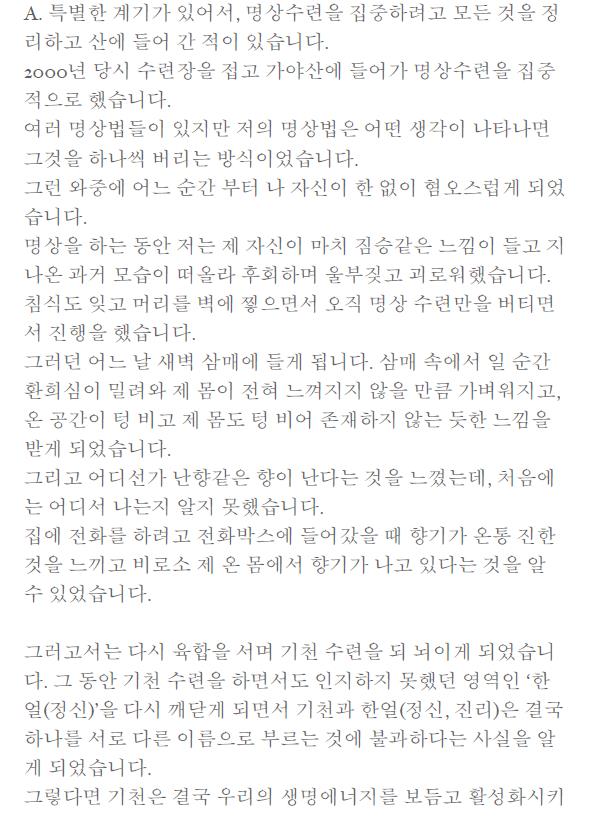 A. 특별한 계기가 있어서, 명상수련을 집중하려고 모든 것을 정리하고 산에 들어 간 적이 있습니다.
2000년 당시 수련장을 접고 가야산에 들어가 명상수련을 집중적으로 했습니다.
여러 명상법들이 있지만 저의 명상법은 어떤 생각이 나타나면 그것을 하나씩 버리는 방식이었습니다.
그런 와중에 어느 순간 부터 나 자신이 한 없이 혐오스럽게 되었습니다.
명상을 하는 동안 저는 제 자신이 마치 짐승같은 느낌이 들고 지나온 과거 모습이 떠올라 후회하며 울부짖고 괴로워했습니다.
침식도 잊고 머리를 벽에 찧으면서 오직 명상 수련만을 버티면서 진행을 했습니다.
그러던 어느 날 새벽 삼매에 들게 됩니다. 삼매 속에서 일 순간 환희심이 밀려와 제 몸이 전혀 느껴지지 않을 만큼 가벼워지고, 온 공간이 텅 비고 제 몸도 텅 비어 존재하지 않는 듯한 느낌을 받게 되었습니다.
그리고 어디선가 난향같은 향이 난다는 것을 느꼈는데, 처음에는 어디서 나는지 알지 못했습니다.
집에 전화를 하려고 전화박스에 들어갔을 때 향기가 온통 진한 것을 느끼고 비로소 제 온 몸에서 향기가 나고 있다는 것을 알 수 있었습니다.

그러고서는 다시 육합을 서며 기천 수련을 되 뇌이게 되었습니다. 그 동안 기천 수련을 하면서도 인지하지 못했던 영역인 '한얼(정신)'을 다시 깨닫게 되면서 기천과 한얼(정신, 진리)은 결국 하나를 서로 다른 이름으로 부르는 것에 불과하다는 사실을 알게 되었습니다.
그렇다면 기천은 결국 우리의 생명에너지를 보듬고 활성화시키